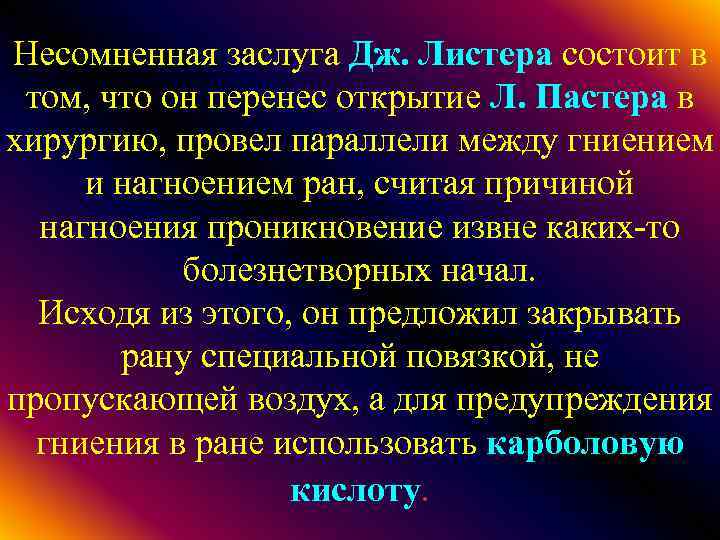 Несомненная заслуга Дж. Листера состоит в том, что он перенес открытие Л. Пастера в хирургию, провел параллели между гниением и нагноением ран, считая причиной нагноения проникновение извне каких-то болезнетворных начал.
Исходя из этого, он предложил закрывать рану специальной повязкой, не пропускающей воздух, а для предупреждения гниения в ране использовать карболовую кислоту.